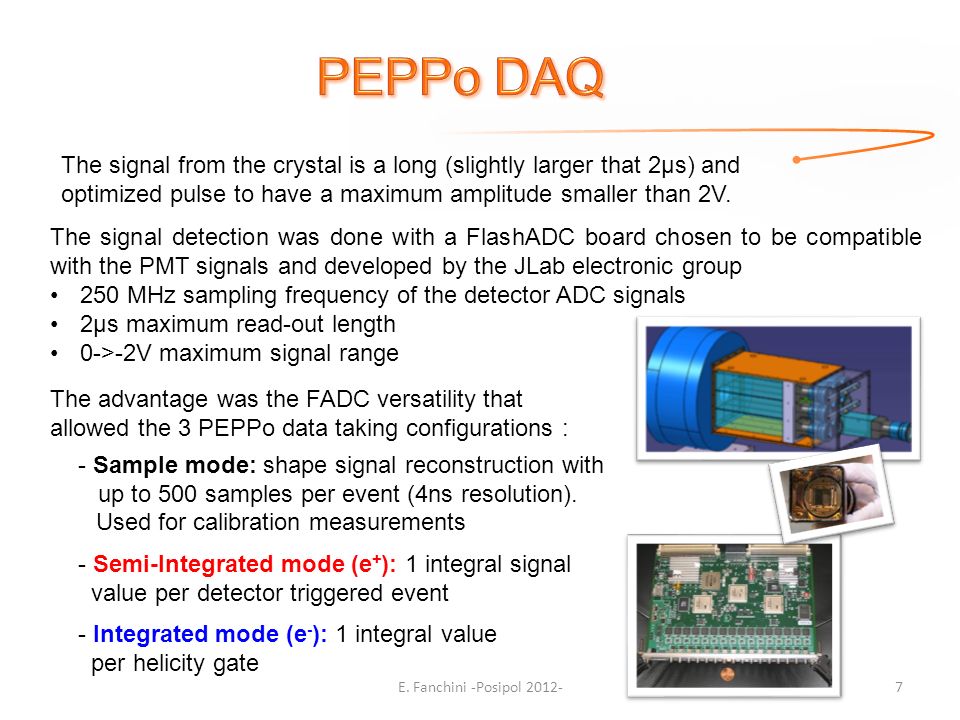 PEPPo DAQ

The signal from the crystal is a long (slightly larger that 2μs) and optimized pulse to have a maximum amplitude smaller than 2V.

The signal detection was done with a FlashADC board chosen to be compatible with the PMT signals and developed by the JLab electronic group
• 250 MHz sampling frequency of the detector ADC signals
• 2μs maximum read-out length
• 0->-2V maximum signal range

The advantage was the FADC versatility that allowed the 3 PEPPo data taking configurations :

- Sample mode: shape signal reconstruction with up to 500 samples per event (4ns resolution). Used for calibration measurements

- Semi-Integrated mode ($e^+$): 1 integral signal value per detector triggered event

- Integrated mode ($e^-$): 1 integral value per helicity gate

E. Fanchini -Posipol 2012-

7